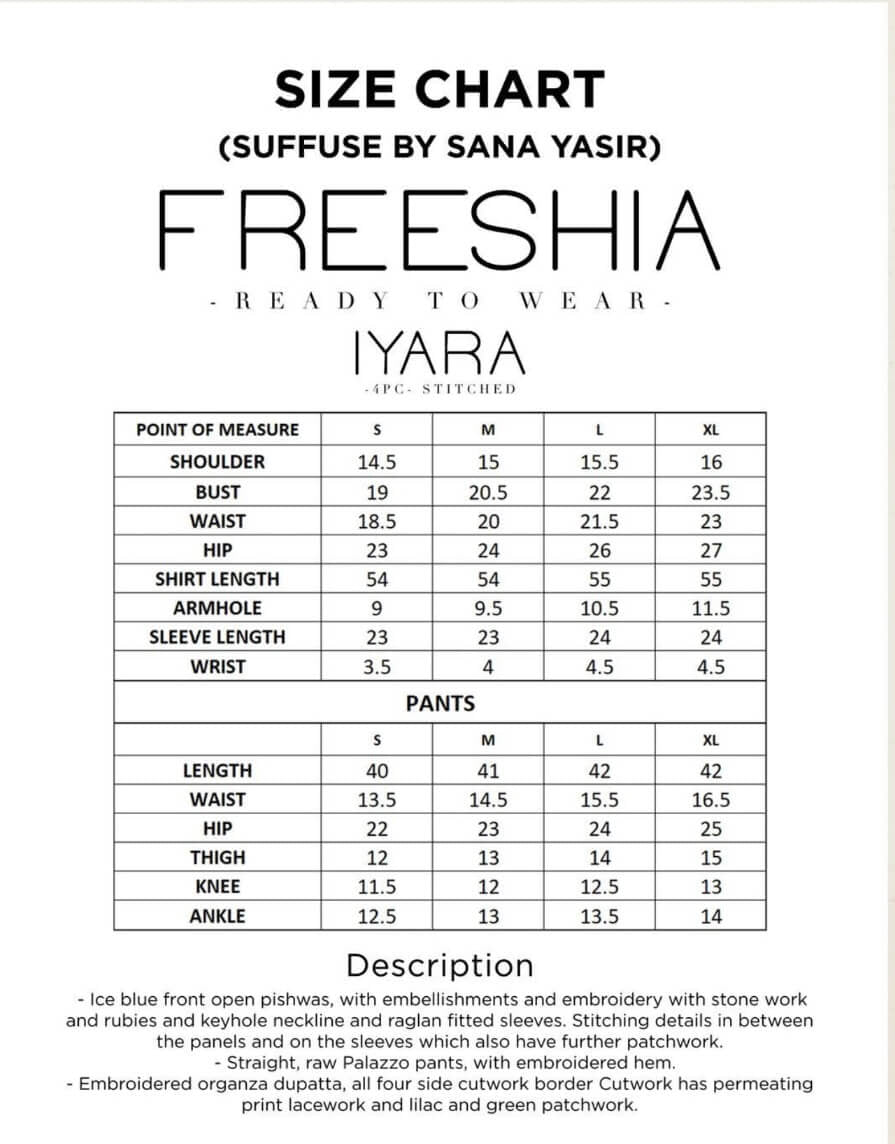 SIZE CHART
(SUFFUSE BY SANA YASIR)

FREESHIA
- READY TO WEAR -

IYARA
-4PC- STITCHED

| POINT OF MEASURE | S | M | L | XL |
|---|---|---|---|---|
| SHOULDER | 14.5 | 15 | 15.5 | 16 |
| BUST | 19 | 20.5 | 22 | 23.5 |
| WAIST | 18.5 | 20 | 21.5 | 23 |
| HIP | 23 | 24 | 26 | 27 |
| SHIRT LENGTH | 54 | 54 | 55 | 55 |
| ARMHOLE | 9 | 9.5 | 10.5 | 11.5 |
| SLEEVE LENGTH | 23 | 23 | 24 | 24 |
| WRIST | 3.5 | 4 | 4.5 | 4.5 |
| PANTS | | | | |
| | S | M | L | XL |
| LENGTH | 40 | 41 | 42 | 42 |
| WAIST | 13.5 | 14.5 | 15.5 | 16.5 |
| HIP | 22 | 23 | 24 | 25 |
| THIGH | 12 | 13 | 14 | 15 |
| KNEE | 11.5 | 12 | 12.5 | 13 |
| ANKLE | 12.5 | 13 | 13.5 | 14 |

Description
- Ice blue front open pishwas, with embellishments and embroidery with stone work and rubies and keyhole neckline and raglan fitted sleeves. Stitching details in between the panels and on the sleeves which also have further patchwork.
- Straight, raw Palazzo pants, with embroidered hem.
- Embroidered organza dupatta, all four side cutwork border Cutwork has permeating print lacework and lilac and green patchwork.